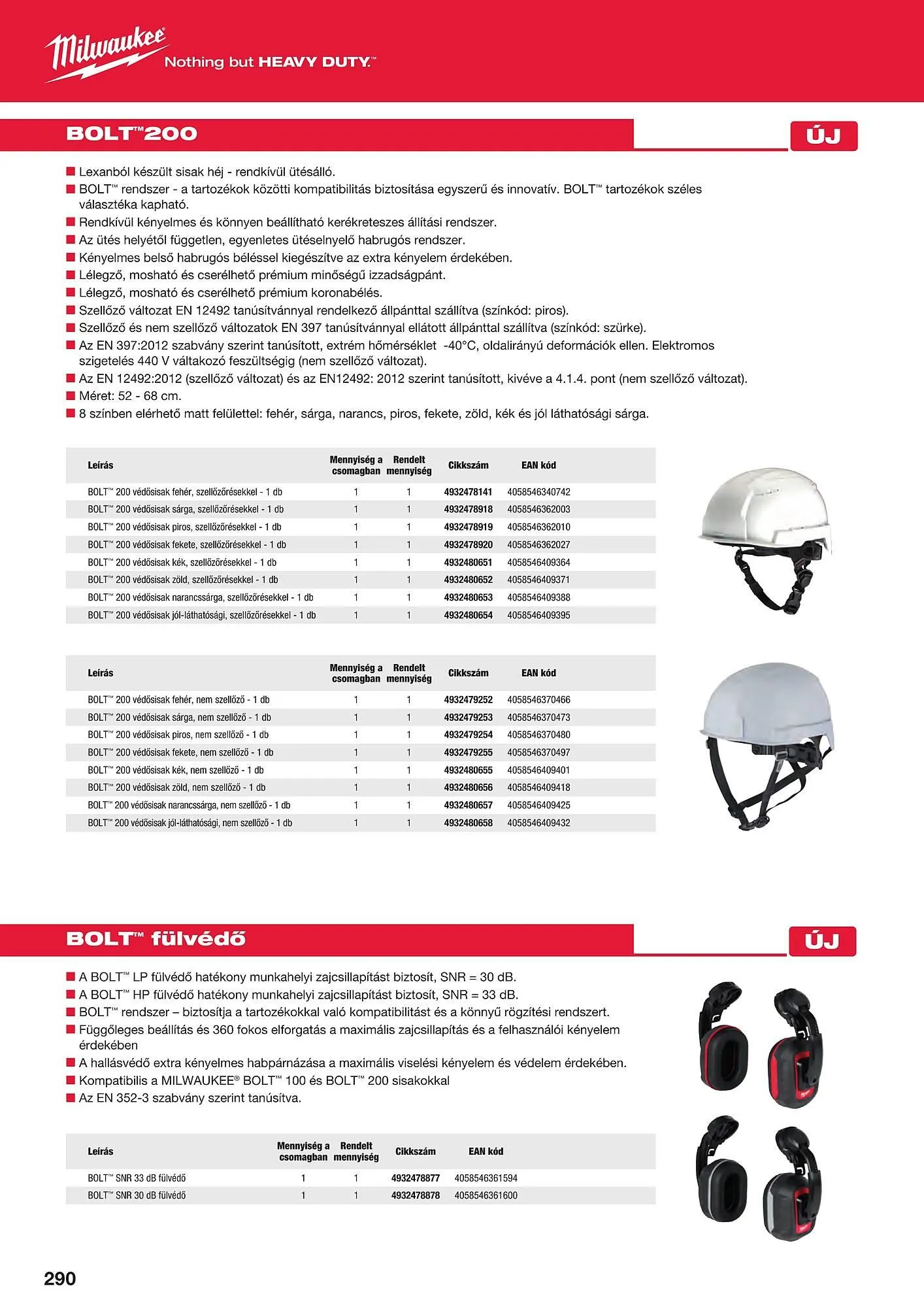 Milwaukee Nothing but HEAVY DUTY.™

BOLT™200

ÚJ

■ Lexanból készült sisak héj - rendkívül ütésálló.
■ BOLT™ rendszer - a tartozékok közötti kompatibilitás biztosítása egyszerű és innovatív. BOLT™ tartozékok széles választéka kapható.
■ Rendkívül kényelmes és könnyen beállítható kerékreteszes állítási rendszer.
■ Az ütés helyétől független, egyenletes ütéselnyelő habrugós rendszer.
■ Kényelmes belső habrugós béléssel kiegészítve az extra kényelem érdekében.
■ Lélegző, mosható és cserélhető prémium minőségű izzadságpánt.
■ Lélegző, mosható és cserélhető prémium koronabélés.
■ Szellőző változat EN 12492 tanúsítvánnyal rendelkező állpánttal szállítva (színkód: piros).
■ Szellőző és nem szellőző változatok EN 397 tanúsítvánnyal ellátott állpánttal szállítva (színkód: szürke).
■ Az EN 397:2012 szabvány szerint tanúsított, extrém hőmérséklet -40°C, oldalirányú deformációk ellen. Elektromos szigetelés 440 V váltakozó feszültségig (nem szellőző változat).
■ Az EN 12492:2012 (szellőző változat) és az EN12492: 2012 szerint tanúsított, kivéve a 4.1.4. pont (nem szellőző változat).
■ Méret: 52 - 68 cm.
■ 8 színben elérhető matt felülettel: fehér, sárga, narancs, piros, fekete, zöld, kék és jól láthatósági sárga.

| Leírás | Mennyiség a csomagban | Rendelt mennyiség | Cikkszám | EAN kód |
|---|---|---|---|---|
| BOLT™ 200 védősisak fehér, szellőzőrésekkel - 1 db | 1 | 1 | 4932478141 | 4058546340742 |
| BOLT™ 200 védősisak sárga, szellőzőrésekkel - 1 db | 1 | 1 | 4932478918 | 4058546362003 |
| BOLT™ 200 védősisak piros, szellőzőrésekkel - 1 db | 1 | 1 | 4932478919 | 4058546362010 |
| BOLT™ 200 védősisak fekete, szellőzőrésekkel - 1 db | 1 | 1 | 4932478920 | 4058546362027 |
| BOLT™ 200 védősisak kék, szellőzőrésekkel - 1 db | 1 | 1 | 4932480651 | 4058546409364 |
| BOLT™ 200 védősisak zöld, szellőzőrésekkel - 1 db | 1 | 1 | 4932480652 | 4058546409371 |
| BOLT™ 200 védősisak narancssárga, szellőzőrésekkel - 1 db | 1 | 1 | 4932480653 | 4058546409388 |
| BOLT™ 200 védősisak jól-láthatósági, szellőzőrésekkel - 1 db | 1 | 1 | 4932480654 | 4058546409395 |

| Leírás | Mennyiség a csomagban | Rendelt mennyiség | Cikkszám | EAN kód |
|---|---|---|---|---|
| BOLT™ 200 védősisak fehér, nem szellőző - 1 db | 1 | 1 | 4932479252 | 4058546370466 |
| BOLT™ 200 védősisak sárga, nem szellőző - 1 db | 1 | 1 | 4932479253 | 4058546370473 |
| BOLT™ 200 védősisak piros, nem szellőző - 1 db | 1 | 1 | 4932479254 | 4058546370480 |
| BOLT™ 200 védősisak fekete, nem szellőző - 1 db | 1 | 1 | 4932479255 | 4058546370497 |
| BOLT™ 200 védősisak kék, nem szellőző - 1 db | 1 | 1 | 4932480655 | 4058546409401 |
| BOLT™ 200 védősisak zöld, nem szellőző - 1 db | 1 | 1 | 4932480656 | 4058546409418 |
| BOLT™ 200 védősisak narancssárga, nem szellőző - 1 db | 1 | 1 | 4932480657 | 4058546409425 |
| BOLT™ 200 védősisak jól-láthatósági, nem szellőző - 1 db | 1 | 1 | 4932480658 | 4058546409432 |

BOLT™ fülvédő

ÚJ

■ A BOLT™ LP fülvédő hatékony munkahelyi zajcsillapítást biztosít, SNR = 30 dB.
■ A BOLT™ HP fülvédő hatékony munkahelyi zajcsillapítást biztosít, SNR = 33 dB.
■ BOLT™ rendszer – biztosítja a tartozékokkal való kompatibilitást és a könnyű rögzítési rendszert.
■ Függőleges beállítás és 360 fokos elforgatás a maximális zajcsillapítás és a felhasználói kényelem érdekében
■ A hallásvédő extra kényelmes habpárnázása a maximális viselési kényelem és védelem érdekében.
■ Kompatibilis a MILWAUKEE® BOLT™ 100 és BOLT™ 200 sisakokkal
■ Az EN 352-3 szabvány szerint tanúsítva.

| Leírás | Mennyiség a csomagban | Rendelt mennyiség | Cikkszám | EAN kód |
|---|---|---|---|---|
| BOLT™ SNR 33 dB fülvédő | 1 | 1 | 4932478877 | 4058546361594 |
| BOLT™ SNR 30 dB fülvédő | 1 | 1 | 4932478878 | 4058546361600 |

290